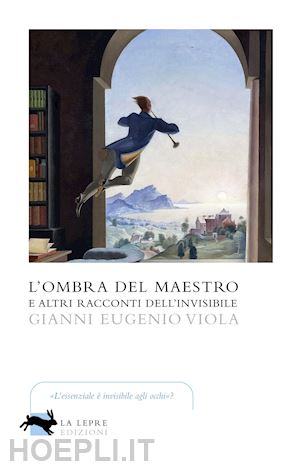 L'OMBRA DEL MAESTRO
E ALTRI RACCONTI DELL'INVISIBILE
GIANNI EUGENIO VIOLA

«L'essenziale è invisibile agli occhi»?

LA LEPRE
EDIZIONI

HOEPLI.IT